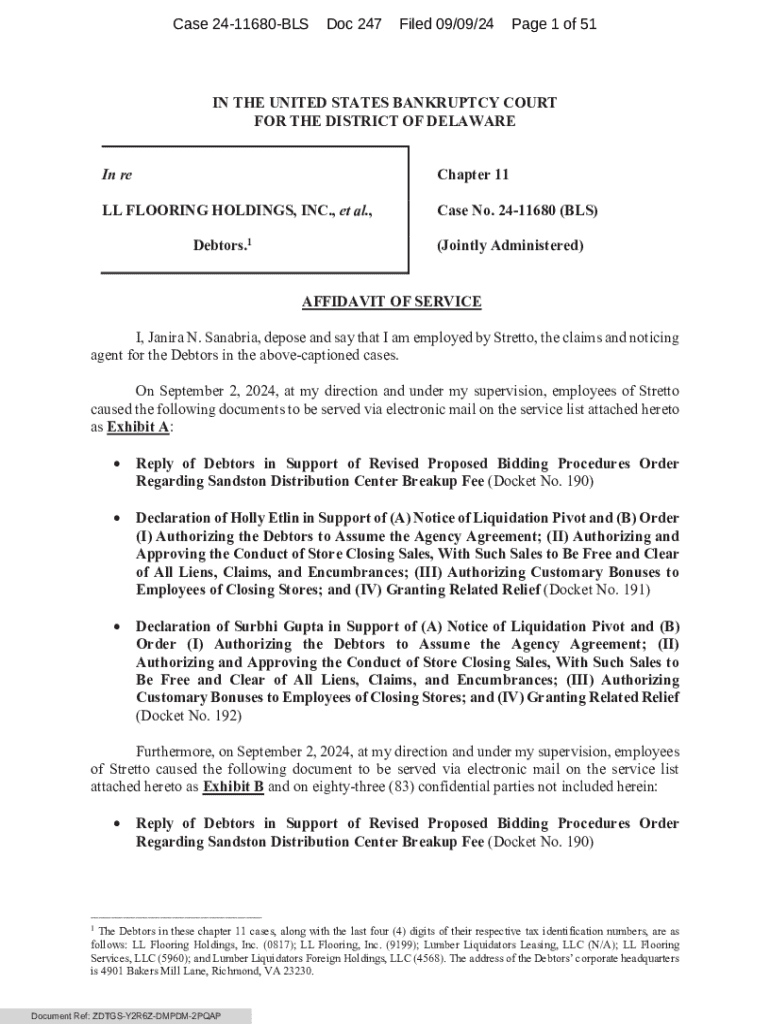 Case 24-11680-BLS Doc 247 Filed 09/09/24 Page 1 of 51

IN THE UNITED STATES BANKRUPTCY COURT
FOR THE DISTRICT OF DELAWARE

In re

LL FLOORING HOLDINGS, INC., et al.,

Debtors.$^1$

Chapter 11

Case No. 24-11680 (BLS)

(Jointly Administered)

AFFIDAVIT OF SERVICE

I, Janira N. Sanabria, depose and say that I am employed by Stretto, the claims and noticing agent for the Debtors in the above-captioned cases.

On September 2, 2024, at my direction and under my supervision, employees of Stretto caused the following documents to be served via electronic mail on the service list attached hereto as Exhibit A:

• Reply of Debtors in Support of Revised Proposed Bidding Procedures Order Regarding Sandston Distribution Center Breakup Fee (Docket No. 190)

• Declaration of Holly Etlin in Support of (A) Notice of Liquidation Pivot and (B) Order (I) Authorizing the Debtors to Assume the Agency Agreement; (II) Authorizing and Approving the Conduct of Store Closing Sales, With Such Sales to Be Free and Clear of All Liens, Claims, and Encumbrances; (III) Authorizing Customary Bonuses to Employees of Closing Stores; and (IV) Granting Related Relief (Docket No. 191)

• Declaration of Surbhi Gupta in Support of (A) Notice of Liquidation Pivot and (B) Order (I) Authorizing the Debtors to Assume the Agency Agreement; (II) Authorizing and Approving the Conduct of Store Closing Sales, With Such Sales to Be Free and Clear of All Liens, Claims, and Encumbrances; (III) Authorizing Customary Bonuses to Employees of Closing Stores; and (IV) Granting Related Relief (Docket No. 192)

Furthermore, on September 2, 2024, at my direction and under my supervision, employees of Stretto caused the following document to be served via electronic mail on the service list attached hereto as Exhibit B and on eighty-three (83) confidential parties not included herein:

• Reply of Debtors in Support of Revised Proposed Bidding Procedures Order Regarding Sandston Distribution Center Breakup Fee (Docket No. 190)

$^1$ The Debtors in these chapter 11 cases, along with the last four (4) digits of their respective tax identification numbers, are as follows: LL Flooring Holdings, Inc. (0817); LL Flooring, Inc. (9199); Lumber Liquidators Leasing, LLC (N/A); LL Flooring Services, LLC (5960); and Lumber Liquidators Foreign Holdings, LLC (4568). The address of the Debtors' corporate headquarters is 4901 Bakers Mill Lane, Richmond, VA 23230.

Document Ref: ZDTGS-Y2R6Z-DMPDM-2PQAP